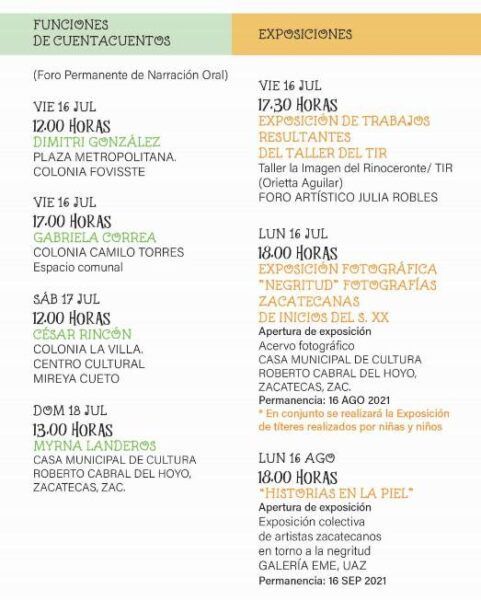 FUNCIONES DE CUENTACUENTOS

(Foro Permanente de Narración Oral)

VIE 16 JUL
12.00 HORAS
DIMITRI GONZÁLEZ
PLAZA METROPOLITANA.
COLONIA FOVISSTE

VIE 16 JUL
17.00 HORAS
GABRIELA CORREA
COLONIA CAMILO TORRES
Espacio comunal

SÁB 17 JUL
12.00 HORAS
CÉSAR RINCÓN
COLONIA LA VILLA.
CENTRO CULTURAL
MIREYA CUETO

DOM 18 JUL
13.00 HORAS
MYRNA LANDEROS
CASA MUNICIPAL DE CULTURA
ROBERTO CABRAL DEL HOYO,
ZACATECAS, ZAC.

EXPOSICIONES

VIE 16 JUL
17.30 HORAS
EXPOSICIÓN DE TRABAJOS RESULTANTES DEL TALLER DEL TIR
Taller la Imagen del Rinoceronte/ TIR
(Orietta Aguilar)
FORO ARTÍSTICO JULIA ROBLES

LUN 16 JUL
18.00 HORAS
EXPOSICIÓN FOTOGRÁFICA "NEGRITUD" FOTOGRAFÍAS ZACATECANAS DE INICIOS DEL S. XX
Apertura de exposición
Acervo fotográfico
CASA MUNICIPAL DE CULTURA
ROBERTO CABRAL DEL HOYO,
ZACATECAS, ZAC.
Permanencia: 16 AGO 2021
* En conjunto se realizará la Exposición de títeres realizados por niñas y niños

LUN 16 AGO
18.00 HORAS
"HISTORIAS EN LA PIEL"
Apertura de exposición
Exposición colectiva
de artistas zacatecanos
en torno a la negritud
GALERÍA EME, UAZ
Permanencia: 16 SEP 2021